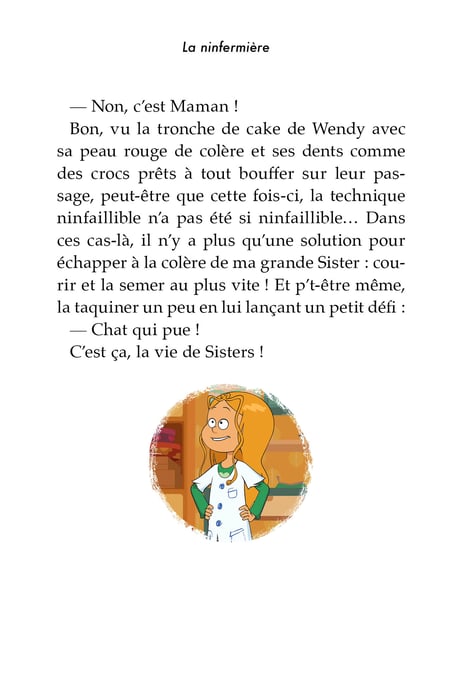 La ninfermière

— Non, c'est Maman !

Bon, vu la tronche de cake de Wendy avec sa peau rouge de colère et ses dents comme des crocs prêts à tout bouffer sur leur passage, peut-être que cette fois-ci, la technique ninfaillible n'a pas été si ninfaillible… Dans ces cas-là, il n'y a plus qu'une solution pour échapper à la colère de ma grande Sister : courir et la semer au plus vite ! Et p't-être même, la taquiner un peu en lui lançant un petit défi :

— Chat qui pue !

C'est ça, la vie de Sisters !